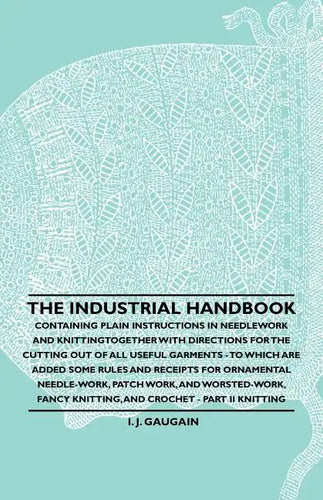 THE INDUSTRIAL HANDBOOK

CONTAINING PLAIN INSTRUCTIONS IN NEEDLEWORK AND KNITTINGTOGETHER WITH DIRECTIONS FOR THE CUTTING OUT OF ALL USEFUL GARMENTS - TO WHICH ARE ADDED SOME RULES AND RECEIPTS FOR ORNAMENTAL NEEDLE-WORK, PATCH WORK, AND WORSTED-WORK, FANCY KNITTING, AND CROCHET - PART II KNITTING

I. J. GAUGAIN